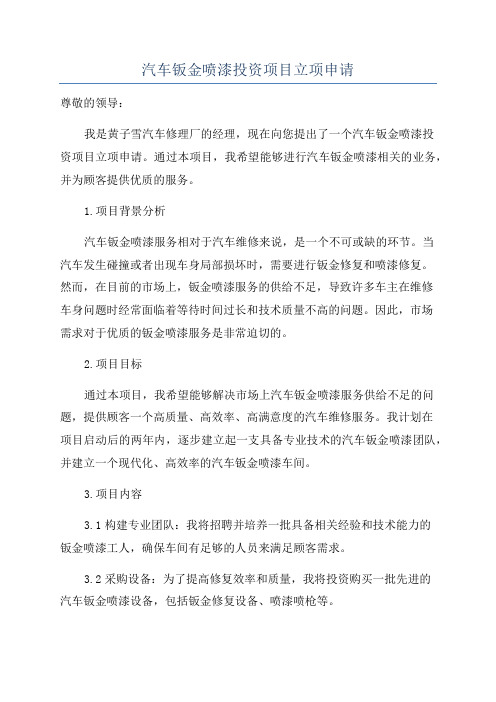 汽车钣金喷漆投资项目立项申请

尊敬的领导：

我是黄子雪汽车修理厂的经理，现在向您提出了一个汽车钣金喷漆投资项目立项申请。通过本项目，我希望能够进行汽车钣金喷漆相关的业务，并为顾客提供优质的服务。

1.项目背景分析

汽车钣金喷漆服务相对于汽车维修来说，是一个不可或缺的环节。当汽车发生碰撞或者出现车身局部损坏时，需要进行钣金修复和喷漆修复。然而，在目前的市场上，钣金喷漆服务的供给不足，导致许多车主在维修车身问题时经常面临着等待时间过长和技术质量不高的问题。因此，市场需求对于优质的钣金喷漆服务是非常迫切的。

2.项目目标

通过本项目，我希望能够解决市场上汽车钣金喷漆服务供给不足的问题，提供顾客一个高质量、高效率、高满意度的汽车维修服务。我计划在项目启动后的两年内，逐步建立起一支具备专业技术的汽车钣金喷漆团队，并建立一个现代化、高效率的汽车钣金喷漆车间。

3.项目内容

3.1 构建专业团队：我将招聘并培养一批具备相关经验和技术能力的钣金喷漆工人，确保车间有足够的人员来满足顾客需求。

3.2 采购设备：为了提高修复效率和质量，我将投资购买一批先进的汽车钣金喷漆设备，包括钣金修复设备、喷漆喷枪等。